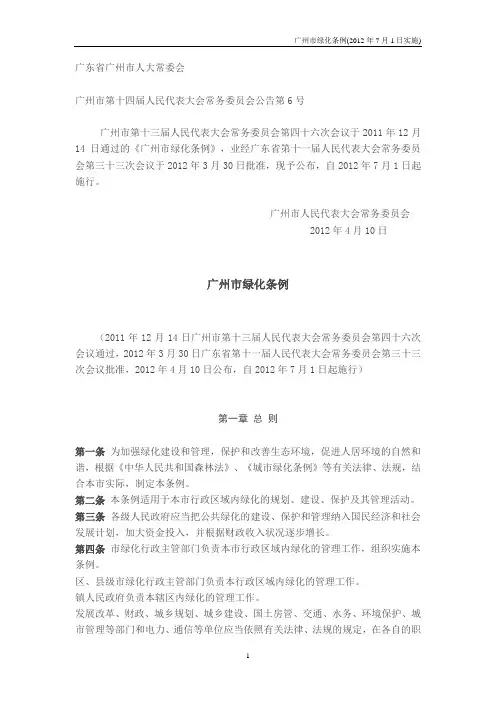 广州市绿化条例(2012 年 7 月 1 日实施)

广东省广州市人大常委会

广州市第十四届人民代表大会常务委员会公告第 6 号

广州市第十三届人民代表大会常务委员会第四十六次会议于 2011 年 12 月 14 日通过的《广州市绿化条例》，业经广东省第十一届人民代表大会常务委员会第三十三次会议于 2012 年 3 月 30 日批准，现予公布，自 2012 年 7 月 1 日起施行。

广州市人民代表大会常务委员会
2012 年 4 月 10 日

广州市绿化条例

（2011 年 12 月 14 日广州市第十三届人民代表大会常务委员会第四十六次会议通过，2012 年 3 月 30 日广东省第十一届人民代表大会常务委员会第三十三次会议批准，2012 年 4 月 10 日公布，自 2012 年 7 月 1 日起施行）

第一章 总 则

第一条 为加强绿化建设和管理，保护和改善生态环境，促进人居环境的自然和谐，根据《中华人民共和国森林法》、《城市绿化条例》等有关法律、法规，结合本市实际，制定本条例。
第二条 本条例适用于本市行政区域内绿化的规划、建设、保护及其管理活动。
第三条 各级人民政府应当把公共绿化的建设、保护和管理纳入国民经济和社会发展计划，加大资金投入，并根据财政收入状况逐步增长。
第四条 市绿化行政主管部门负责本市行政区域内绿化的管理工作，组织实施本条例。
区、县级市绿化行政主管部门负责本行政区域内绿化的管理工作。
镇人民政府负责本辖区内绿化的管理工作。
发展改革、财政、城乡规划、城乡建设、国土房管、交通、水务、环境保护、城市管理等部门和电力、通信等单位应当依照有关法律、法规的规定，在各自的职

1